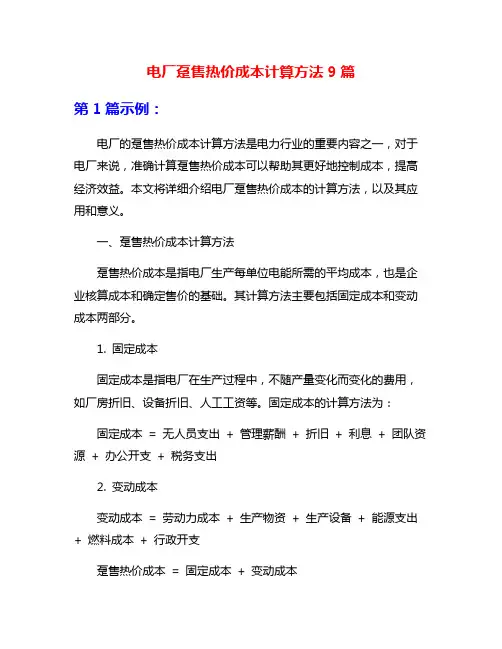 电厂趸售热价成本计算方法 9 篇

第 1 篇示例：

电厂的趸售热价成本计算方法是电力行业的重要内容之一，对于电厂来说，准确计算趸售热价成本可以帮助其更好地控制成本，提高经济效益。本文将详细介绍电厂趸售热价成本的计算方法，以及其应用和意义。

一、趸售热价成本计算方法

趸售热价成本是指电厂生产每单位电能所需的平均成本，也是企业核算成本和确定售价的基础。其计算方法主要包括固定成本和变动成本两部分。

1. 固定成本

固定成本是指电厂在生产过程中，不随产量变化而变化的费用，如厂房折旧、设备折旧、人工工资等。固定成本的计算方法为：

固定成本 = 无人员支出 + 管理薪酬 + 折旧 + 利息 + 团队资源 + 办公开支 + 税务支出

2. 变动成本

变动成本 = 劳动力成本 + 生产物资 + 生产设备 + 能源支出 + 燃料成本 + 行政开支

趸售热价成本 = 固定成本 + 变动成本